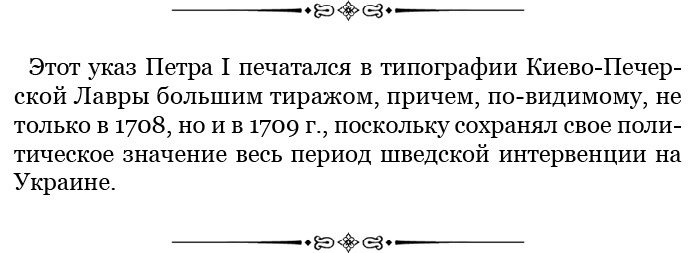 Этот указ Петра I печатался в типографии Киево-Печерской Лавры большим тиражом, причем, по-видимому, не только в 1708, но и в 1709 г., поскольку сохранял свое политическое значение весь период шведской интервенции на Украине.